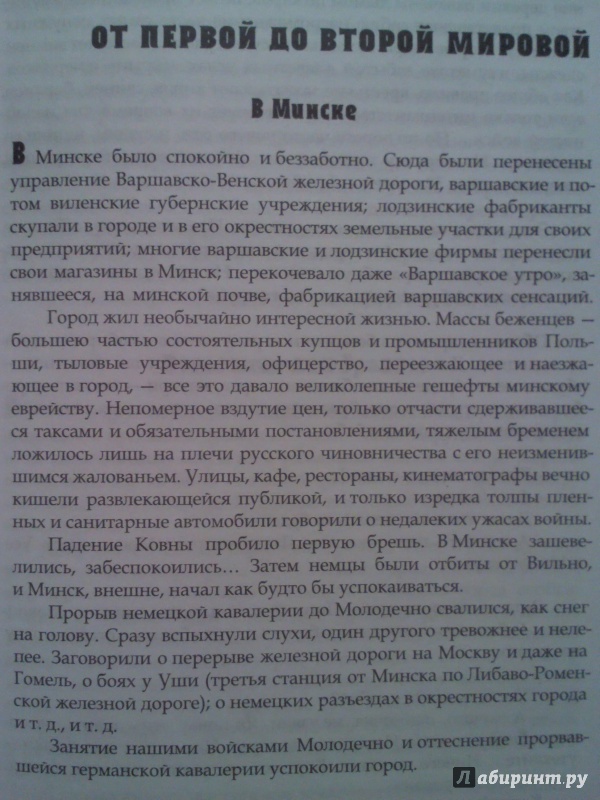 ОТ ПЕРВОЙ ДО ВТОРОЙ МИРОВОЙ

В Минске

В Минске было спокойно и беззаботно. Сюда были перенесены управление Варшавско-Венской железной дороги, варшавские и потом виленские губернские учреждения; лодзинские фабриканты скупали в городе и в его окрестностях земельные участки для своих предприятий; многие варшавские и лодзинские фирмы перенесли свои магазины в Минск; перекочевало даже «Варшавское утро», занявшееся, на минской почве, фабрикацией варшавских сенсаций.

Город жил необычайно интересной жизнью. Массы беженцев — большею частью состоятельных купцов и промышленников Польши, тыловые учреждения, офицерство, переезжающее и наезжающее в город, — все это давало великолепные гешефты минскому еврейству. Непомерное вздутие цен, только отчасти сдерживавшееся таксами и обязательными постановлениями, тяжелым бременем ложилось лишь на плечи русского чиновничества с его неизменившимся жалованьем. Улицы, кафе, рестораны, кинематографы вечно кишели развлекающейся публикой, и только изредка толпы пленных и санитарные автомобили говорили о недалеких ужасах войны.

Падение Ковны пробило первую брешь. В Минске зашевелились, забеспокоились… Затем немцы были отбиты от Вильно, и Минск, внешне, начал как будто бы успокаиваться.

Прорыв немецкой кавалерии до Молодечно свалился, как снег на голову. Сразу вспыхнули слухи, один другого тревожнее и нелепее. Заговорили о перерыве железной дороги на Москву и даже на Гомель, о боях у Уши (третья станция от Минска по Либаво-Роменской железной дороге); о немецких разъездах в окрестностях города и т. д., и т. д.

Занятие нашими войсками Молодечно и оттеснение прорвавшейся германской кавалерии успокоили город.

Лабиринт.ру